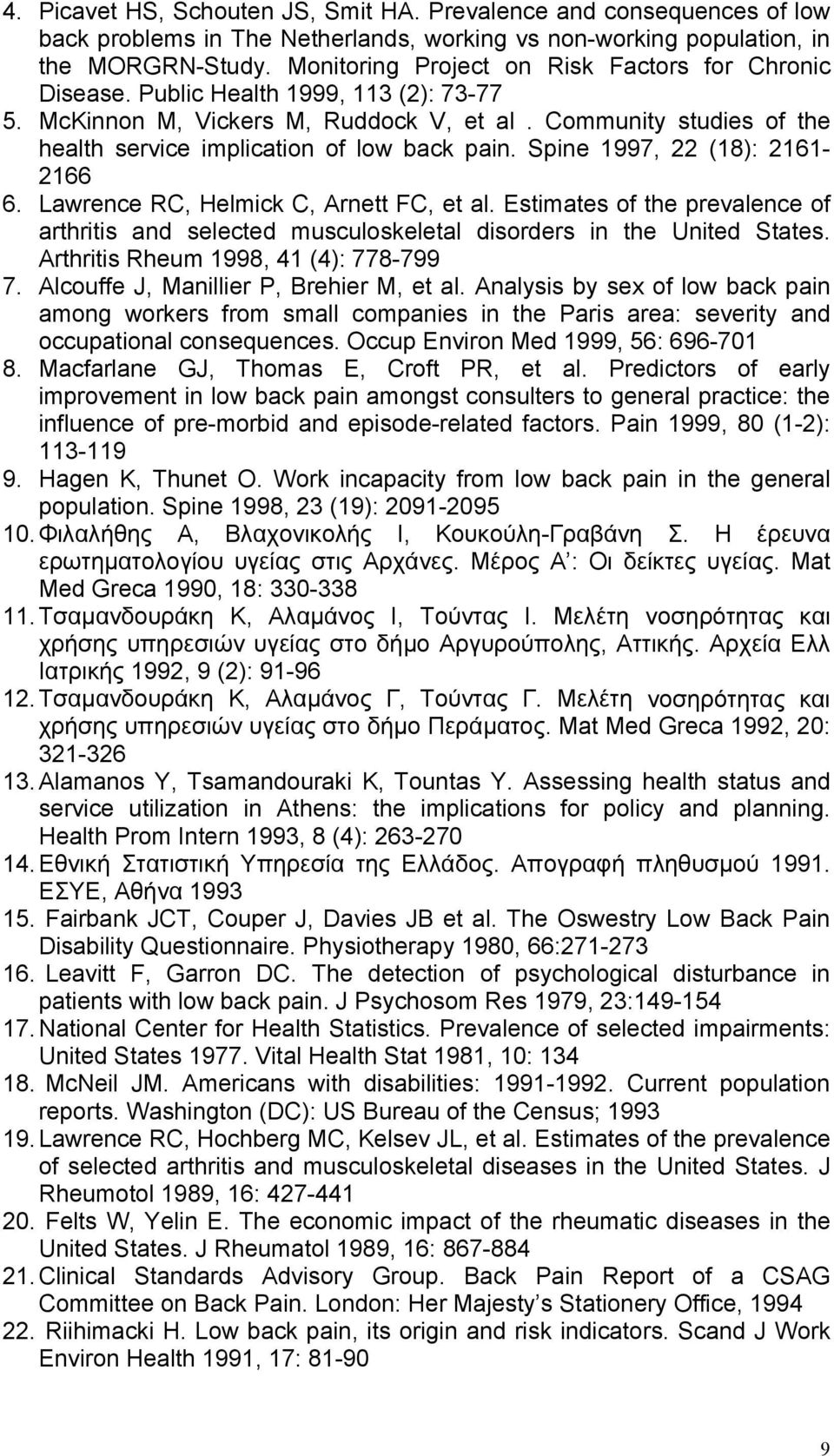 4. Picavet HS, Schouten JS, Smit HA. Prevalence and consequences of low back problems in The Netherlands, working vs non-working population, in the MORGRN-Study. Monitoring Project on Risk Factors for Chronic Disease. Public Health 1999, 113 (2): 73-77
5. McKinnon M, Vickers M, Ruddock V, et al . Community studies of the health service implication of low back pain. Spine 1997, 22 (18): 2161-2166
6. Lawrence RC, Helmick C, Arnett FC, et al. Estimates of the prevalence of arthritis and selected musculoskeletal disorders in the United States. Arthritis Rheum 1998, 41 (4): 778-799
7. Alcouffe J, Manillier P, Brehier M, et al. Analysis by sex of low back pain among workers from small companies in the Paris area: severity and occupational consequences. Occup Environ Med 1999, 56: 696-701
8. Macfarlane GJ, Thomas E, Croft PR, et al. Predictors of early improvement in low back pain amongst consulters to general practice: the influence of pre-morbid and episode-related factors. Pain 1999, 80 (1-2): 113-119
9. Hagen K, Thunet O. Work incapacity from low back pain in the general population. Spine 1998, 23 (19): 2091-2095
10. Φιλαλήθης Α, Βλαχονικολής Ι, Κουκούλη-Γραβάνη Σ. Η έρευνα ερωτηματολογίου υγείας στις Αρχάνες. Μέρος Α : Οι δείκτες υγείας. Mat Med Greca 1990, 18: 330-338
11. Τσαμανδουράκη Κ, Αλαμάνος Ι, Τούντας Ι. Μελέτη νοσηρότητας και χρήσης υπηρεσιών υγείας στο δήμο Αργυρούπολης, Αττικής. Αρχεία Ελλ Ιατρικής 1992, 9 (2): 91-96
12. Τσαμανδουράκη Κ, Αλαμάνος Γ, Τούντας Γ. Μελέτη νοσηρότητας και χρήσης υπηρεσιών υγείας στο δήμο Περάματος. Mat Med Greca 1992, 20: 321-326
13. Alamanos Y, Tsamandouraki K, Tountas Y. Assessing health status and service utilization in Athens: the implications for policy and planning. Health Prom Intern 1993, 8 (4): 263-270
14. Εθνική Στατιστική Υπηρεσία της Ελλάδος. Απογραφή πληθυσμού 1991. ΕΣΥΕ, Αθήνα 1993
15. Fairbank JCT, Couper J, Davies JB et al. The Oswestry Low Back Pain Disability Questionnaire. Physiotherapy 1980, 66:271-273
16. Leavitt F, Garron DC. The detection of psychological disturbance in patients with low back pain. J Psychosom Res 1979, 23:149-154
17. National Center for Health Statistics. Prevalence of selected impairments: United States 1977. Vital Health Stat 1981, 10: 134
18. McNeil JM. Americans with disabilities: 1991-1992. Current population reports. Washington (DC): US Bureau of the Census; 1993
19. Lawrence RC, Hochberg MC, Kelsev JL, et al. Estimates of the prevalence of selected arthritis and musculoskeletal diseases in the United States. J Rheumotol 1989, 16: 427-441
20. Felts W, Yelin E. The economic impact of the rheumatic diseases in the United States. J Rheumatol 1989, 16: 867-884
21. Clinical Standards Advisory Group. Back Pain Report of a CSAG Committee on Back Pain. London: Her Majesty’s Stationery Office, 1994
22. Riihimacki H. Low back pain, its origin and risk indicators. Scand J Work Environ Health 1991, 17: 81-90

9